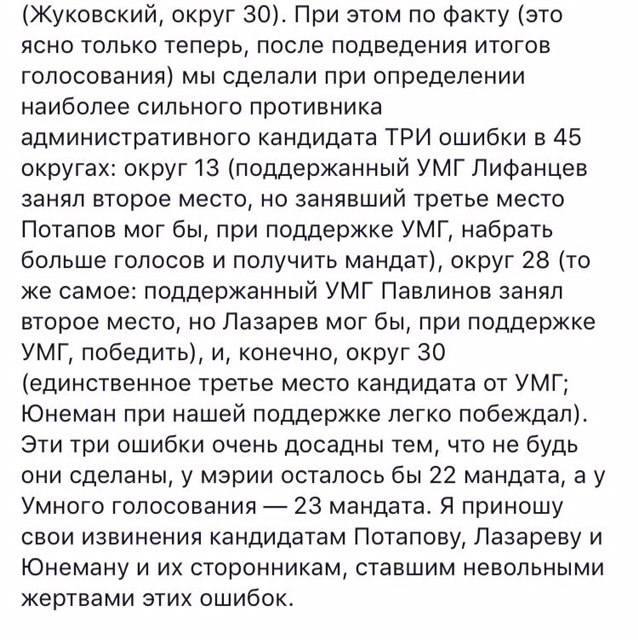 (Жуковский, округ 30). При этом по факту (это ясно только теперь, после подведения итогов голосования) мы сделали при определении наиболее сильного противника административного кандидата ТРИ ошибки в 45 округах: округ 13 (поддержанный УМГ Лифанцев занял второе место, но занявший третье место Потапов мог бы, при поддержке УМГ, набрать больше голосов и получить мандат), округ 28 (то же самое: поддержанный УМГ Павлинов занял второе место, но Лазарев мог бы, при поддержке УМГ, победить), и, конечно, округ 30 (единственное третье место кандидата от УМГ; Юнеман при нашей поддержке легко побеждал). Эти три ошибки очень досадны тем, что не будь они сделаны, у мэрии осталось бы 22 мандата, а у Умного голосования — 23 мандата. Я приношу свои извинения кандидатам Потапову, Лазареву и Юнеману и их сторонникам, ставшим невольными жертвами этих ошибок.